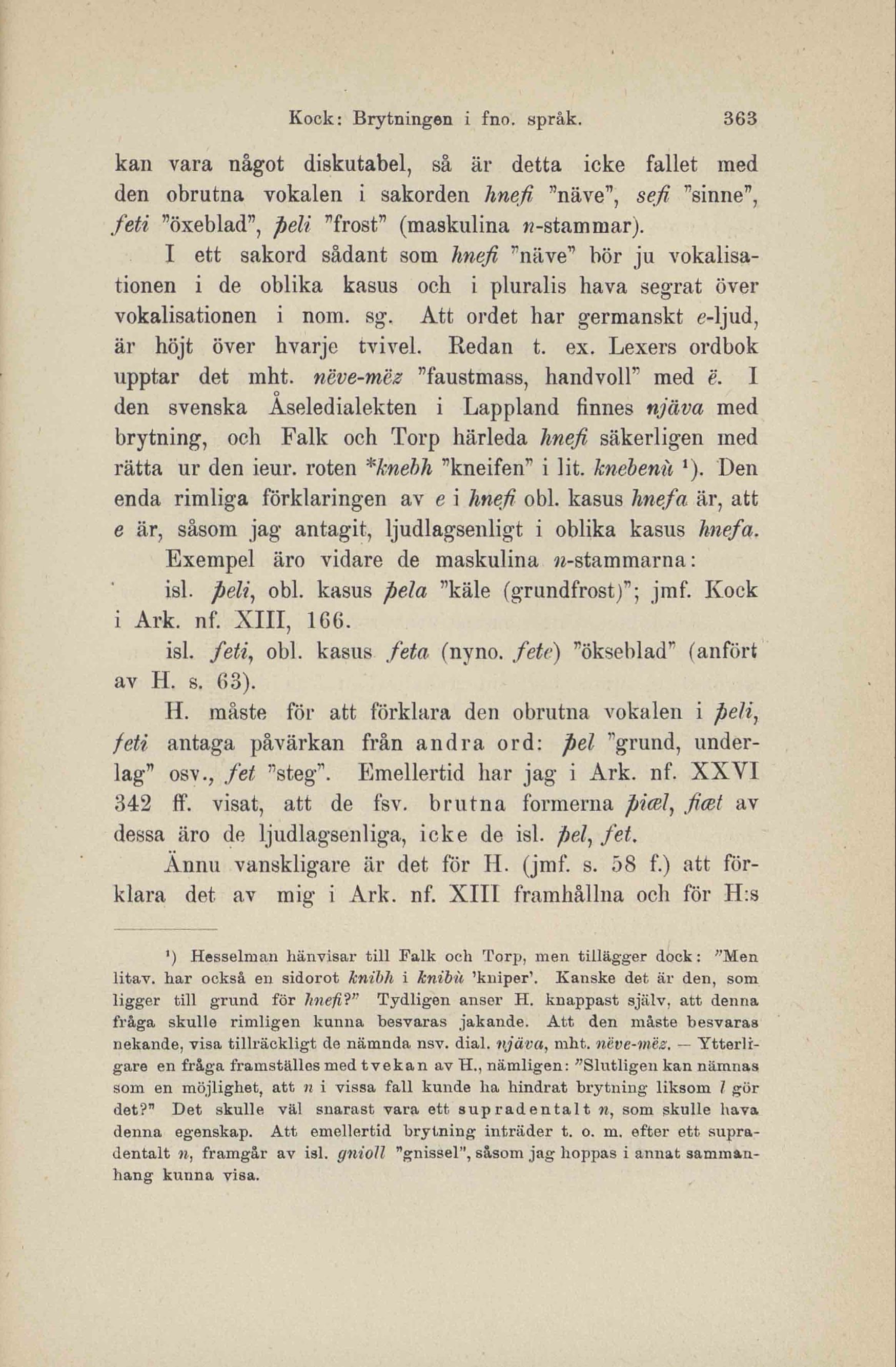 Kock: Brytningen i fno. språk. 363

kan vara något diskutabel, så är detta icke fallet med den obrutna vokalen i sakorden hnefi "näve", sefi "sinne", feti "öxeblad", þeli "frost" (maskulina n-stammar).

I ett sakord sådant som hnefi "näve" bör ju vokalisationen i de oblika kasus och i pluralis hava segrat över vokalisationen i nom. sg. Att ordet har germanskt e-ljud, är höjt över hvarje tvivel. Redan t. ex. Lexers ordbok upptar det mht. nëve-mëz "faustmass, handvoll" med ë. I den svenska Åseledialekten i Lappland finnes njäva med brytning, och Falk och Torp härleda hnefi säkerligen med rätta ur den ieur. roten *knebh "kneifen" i lit. knebenù ¹). Den enda rimliga förklaringen av e i hnefi obl. kasus hnefa är, att e är, såsom jag antagit, ljudlagsenligt i oblika kasus hnefa.

Exempel äro vidare de maskulina n-stammarna:

isl. þeli, obl. kasus þela "käle (grundfrost)"; jmf. Kock i Ark. nf. XIII, 166.

isl. feti, obl. kasus feta (nyno. fete) "ökseblad" (anfört av H. s. 63).

H. måste för att förklara den obrutna vokalen i þeli, feti antaga påvärkan från andra ord: þel "grund, underlag" osv., fet "steg". Emellertid har jag i Ark. nf. XXVI 342 ff. visat, att de fsv. brutna formerna þiæl, fiæt av dessa äro de ljudlagsenliga, icke de isl. þel, fet.

Ännu vanskligare är det för H. (jmf. s. 58 f.) att förklara det av mig i Ark. nf. XIII framhållna och för H:s

¹) Hesselman hänvisar till Falk och Torp, men tillägger dock: "Men litav. har också en sidorot knibh i knibù 'kniper'. Kanske det är den, som ligger till grund för hnefi?" Tydligen anser H. knappast själv, att denna fråga skulle rimligen kunna besvaras jakande. Att den måste besvaras nekande, visa tillräckligt de nämnda nsv. dial. njäva, mht. nëve-mëz. — Ytterligare en fråga framställes med tvekan av H., nämligen: "Slutligen kan nämnas som en möjlighet, att n i vissa fall kunde ha hindrat brytning liksom l gör det?" Det skulle väl snarast vara ett supradentalt n, som skulle hava denna egenskap. Att emellertid brytning inträder t. o. m. efter ett supradentalt n, framgår av isl. gnioll "gnissel", såsom jag hoppas i annat sammanhang kunna visa.